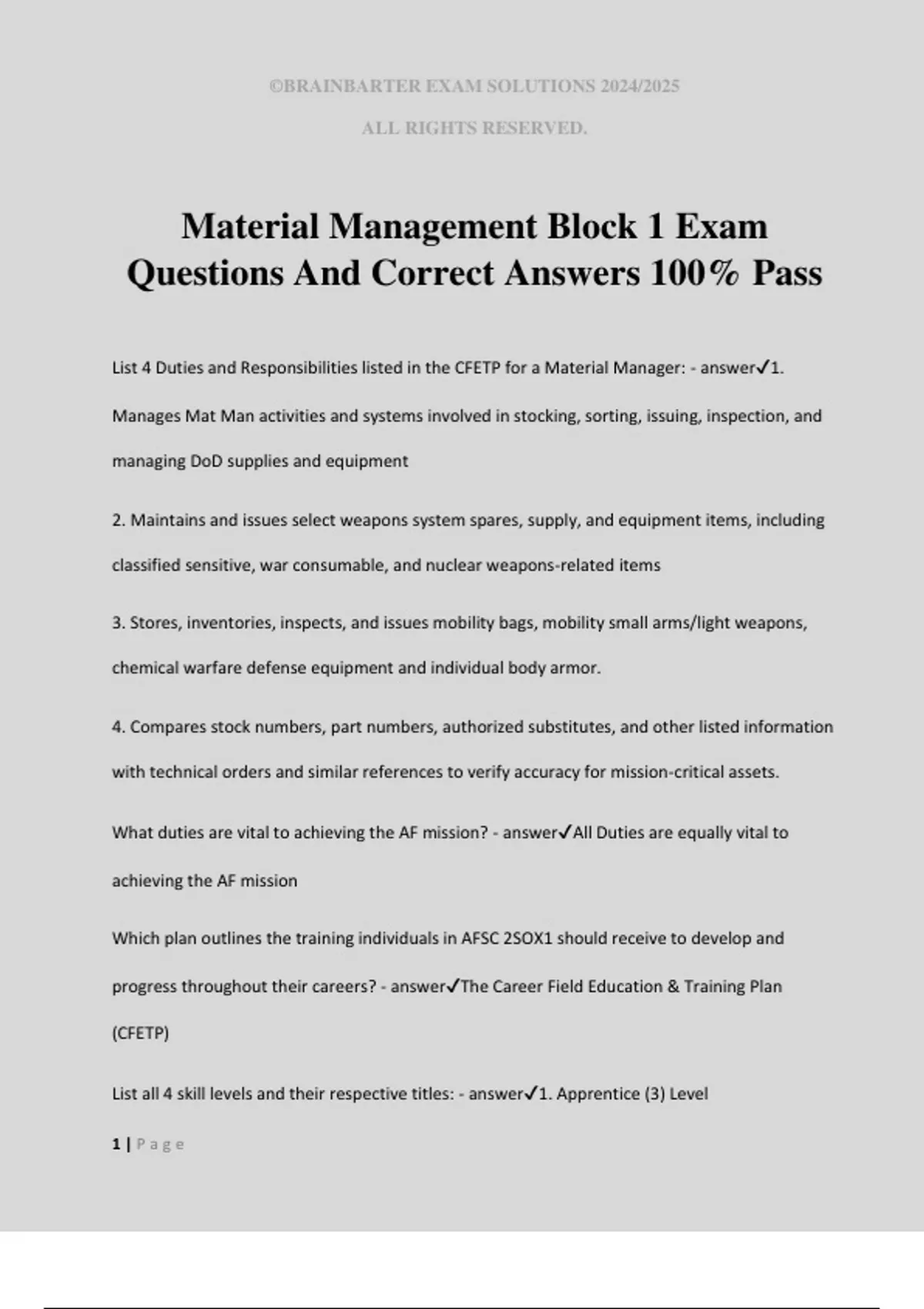 ©BRAINBARTER EXAM SOLUTIONS 2024/2025

ALL RIGHTS RESERVED.

Material Management Block 1 Exam Questions And Correct Answers 100% Pass

List 4 Duties and Responsibilities listed in the CFETP for a Material Manager: - answer✓1. Manages Mat Man activities and systems involved in stocking, sorting, issuing, inspection, and managing DoD supplies and equipment

2. Maintains and issues select weapons system spares, supply, and equipment items, including classified sensitive, war consumable, and nuclear weapons-related items

3. Stores, inventories, inspects, and issues mobility bags, mobility small arms/light weapons, chemical warfare defense equipment and individual body armor.

4. Compares stock numbers, part numbers, authorized substitutes, and other listed information with technical orders and similar references to verify accuracy for mission-critical assets.

What duties are vital to achieving the AF mission? - answer✓All Duties are equally vital to achieving the AF mission

Which plan outlines the training individuals in AFSC 2SOX1 should receive to develop and progress throughout their careers? - answer✓The Career Field Education & Training Plan (CFETP)

List all 4 skill levels and their respective titles: - answer✓1. Apprentice (3) Level

1 | Page